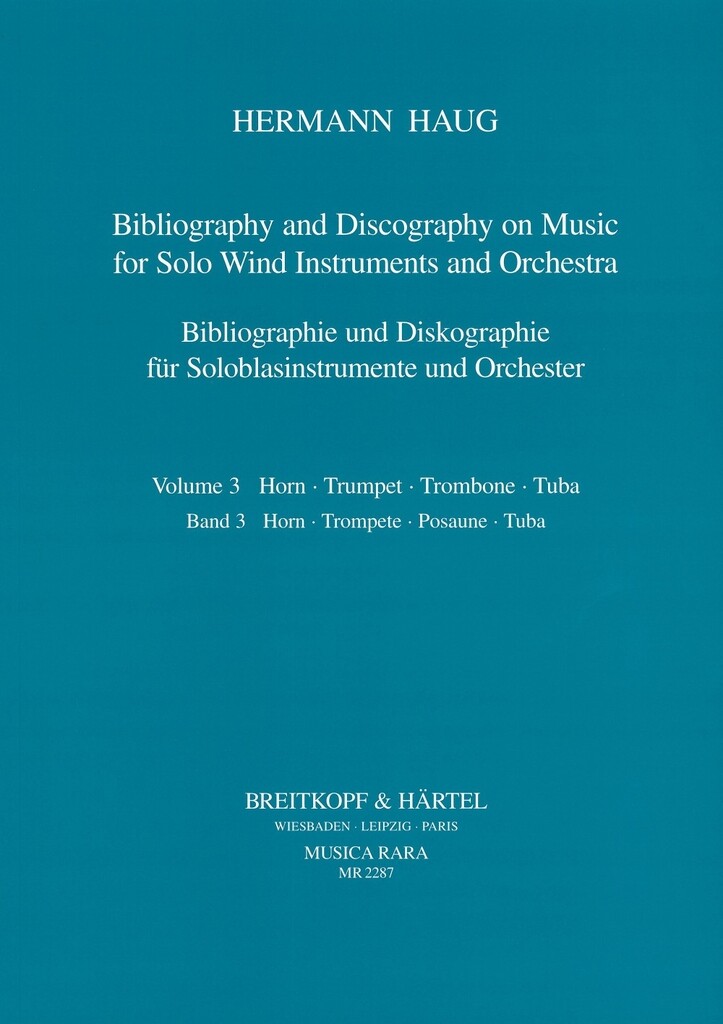 HERMANN HAUG

Bibliography and Discography on Music for Solo Wind Instruments and Orchestra

Bibliographie und Diskographie für Soloblasinstrumente und Orchester

Volume 3 Horn · Trumpet · Trombone · Tuba
Band 3 Horn · Trompete · Posaune · Tuba

BREITKOPF & HÄRTEL
WIESBADEN · LEIPZIG · PARIS
MUSICA RARA
MR 2287